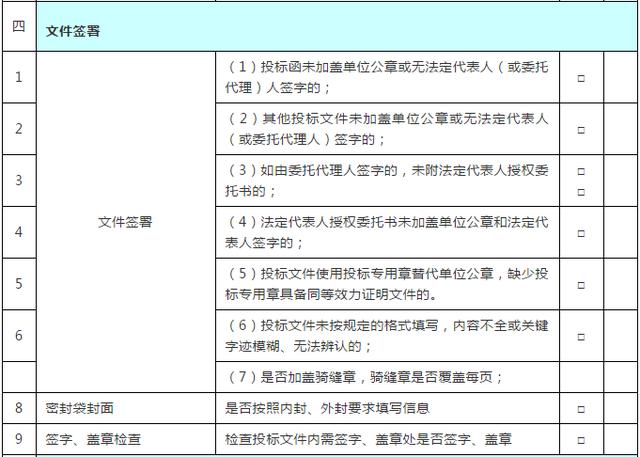 | 四 | 文件签署 | | | |
|---|---|---|---|---|
| 1 | 文件签署 | （1）投标函未加盖单位公章或无法定代表人（或委托代理）人签字的； | □ | |
| 2 | | （2）其他投标文件未加盖单位公章或无法定代表人（或委托代理人）签字的； | □ | |
| 3 | | （3）如由委托代理人签字的，未附法定代表人授权委托书的； | □ □ | |
| 4 | | （4）法定代表人授权委托书未加盖单位公章和法定代表人签字的； | □ | |
| 5 | | （5）投标文件使用投标专用章替代单位公章，缺少投标专用章具备同等效力证明文件的。 | □ | |
| 6 | | （6）投标文件未按规定的格式填写，内容不全或关键字迹模糊、无法辨认的； | □ | |
| | | （7）是否加盖骑缝章，骑缝章是否覆盖每页； | | |
| 8 | 密封袋封面 | 是否按照内封、外封要求填写信息 | □ | |
| 9 | 签字、盖章检查 | 检查投标文件内需签字、盖章处是否签字、盖章 | □ | |